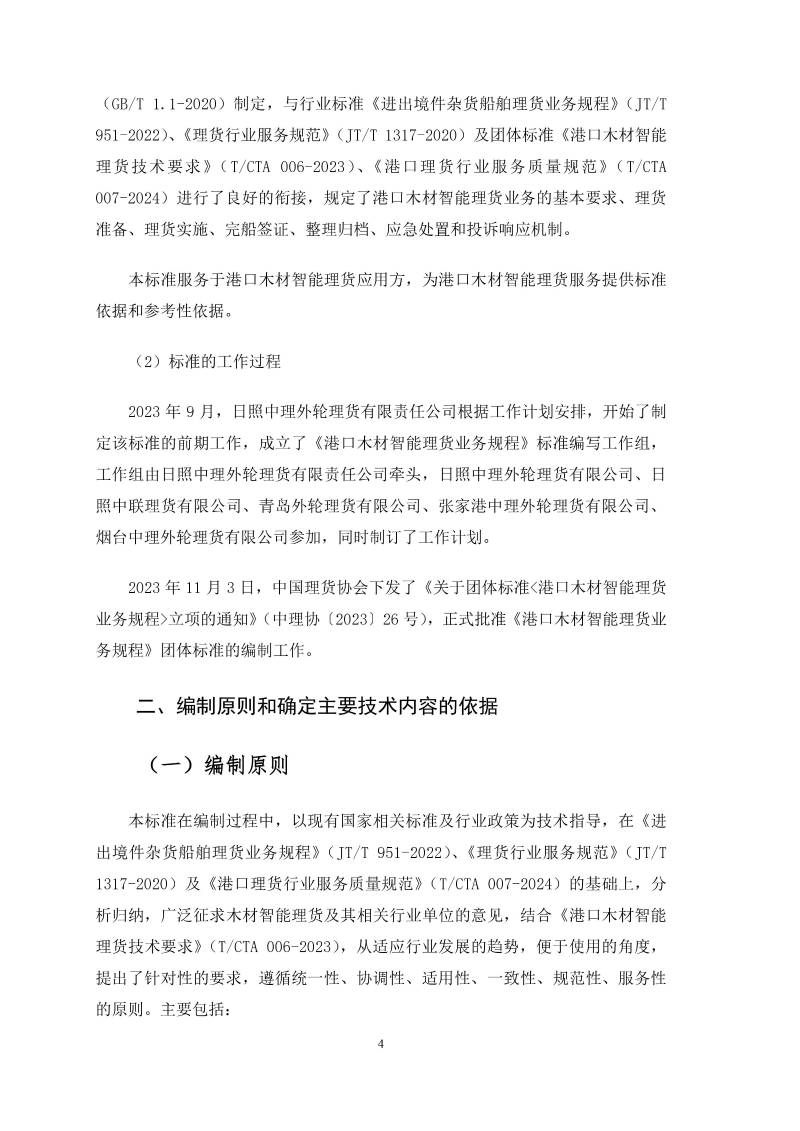 （GB/T 1.1-2020）制定，与行业标准《进出境件杂货船舶理货业务规程》（JT/T 951-2022）、《理货行业服务规范》（JT/T 1317-2020）及团体标准《港口木材智能理货技术要求》（T/CTA 006-2023）、《港口理货行业服务质量规范》（T/CTA 007-2024）进行了良好的衔接，规定了港口木材智能理货业务的基本要求、理货准备、理货实施、完船签证、整理归档、应急处置和投诉响应机制。

本标准服务于港口木材智能理货应用方，为港口木材智能理货服务提供标准依据和参考性依据。

（2）标准的工作过程

2023 年 9 月，日照中理外轮理货有限责任公司根据工作计划安排，开始了制定该标准的前期工作，成立了《港口木材智能理货业务规程》标准编写工作组，工作组由日照中理外轮理货有限责任公司牵头，日照中理外轮理货有限公司、日照中联理货有限公司、青岛外轮理货有限公司、张家港中理外轮理货有限公司、烟台中理外轮理货有限公司参加，同时制订了工作计划。

2023 年 11 月 3 日，中国理货协会下发了《关于团体标准<港口木材智能理货业务规程>立项的通知》（中理协〔2023〕26 号），正式批准《港口木材智能理货业务规程》团体标准的编制工作。

二、编制原则和确定主要技术内容的依据

（一）编制原则

本标准在编制过程中，以现有国家相关标准及行业政策为技术指导，在《进出境件杂货船舶理货业务规程》（JT/T 951-2022）、《理货行业服务规范》（JT/T 1317-2020）及《港口理货行业服务质量规范》（T/CTA 007-2024）的基础上，分析归纳，广泛征求木材智能理货及其相关行业单位的意见，结合《港口木材智能理货技术要求》（T/CTA 006-2023），从适应行业发展的趋势，便于使用的角度，提出了针对性的要求，遵循统一性、协调性、适用性、一致性、规范性、服务性的原则。主要包括：

4